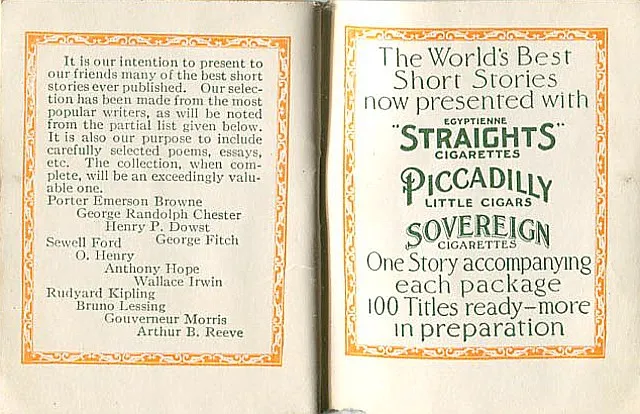 It is our intention to present to our friends many of the best short stories ever published. Our selection has been made from the most popular writers, as will be noted from the partial list given below. It is also our purpose to include carefully selected poems, essays, etc. The collection, when complete, will be an exceedingly valuable one.

Porter Emerson Browne
George Randolph Chester
Henry P. Dowst
Sewell Ford
George Fitch
O. Henry
Anthony Hope
Wallace Irwin
Rudyard Kipling
Bruno Lessing
Gouverneur Morris
Arthur B. Reeve

The World's Best Short Stories now presented with

EGYPTIENNE
"STRAIGHTS"
CIGARETTES

PICCADILLY
LITTLE CIGARS

SOVEREIGN
CIGARETTES

One Story accompanying each package
100 Titles ready—more in preparation